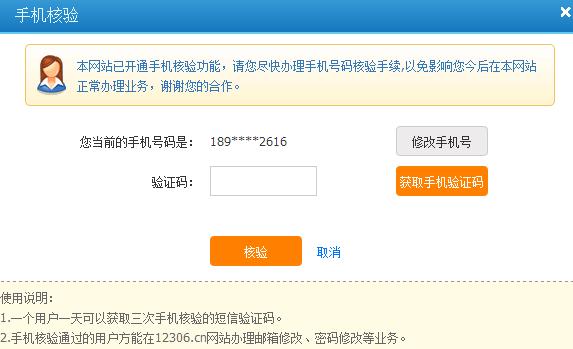 手机核验

×

本网站已开通手机核验功能，请您尽快办理手机号码核验手续,以免影响您今后在本网站正常办理业务，谢谢您的合作。

您当前的手机号码是： 189****2616

修改手机号

验证码：

获取手机验证码

核验

取消

使用说明：

1.一个用户一天可以获取三次手机核验的短信验证码。

2.手机核验通过的用户方能在12306.cn网站办理邮箱修改、密码修改等业务。